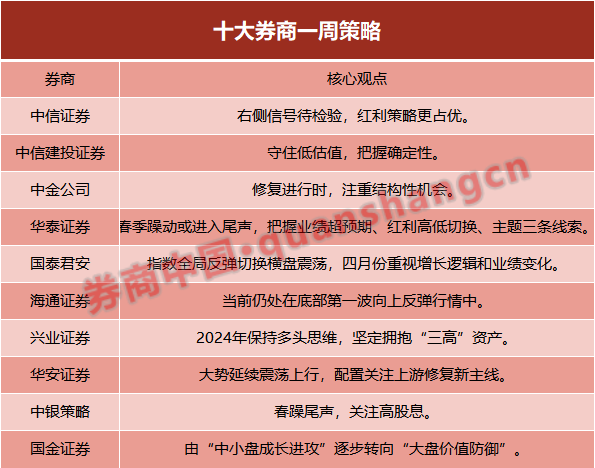 十大券商一周策略

| 券商 | 核心观点 |
|---|---|
| 中信证券 | 右侧信号待检验，红利策略更占优。 |
| 中信建投证券 | 守住低估值，把握确定性。 |
| 中金公司 | 修复进行时，注重结构性机会。 |
| 华泰证券 | 春季躁动或进入尾声，把握业绩超预期、红利高低切换、主题三条线索。 |
| 国泰君安 | 指数全局反弹切换横盘震荡，四月份重视增长逻辑和业绩变化。 |
| 海通证券 | 当前仍处在底部第一波向上反弹行情中。 |
| 兴业证券 | 2024年保持多头思维，坚定拥抱“三高”资产。 |
| 华安证券 | 大势延续震荡上行，配置关注上游修复新主线。 |
| 中银策略 | 春躁尾声，关注高股息。 |
| 国金证券 | 由“中小盘成长进攻”逐步转向“大盘价值防御”。 |

券商中国·quanshangcn